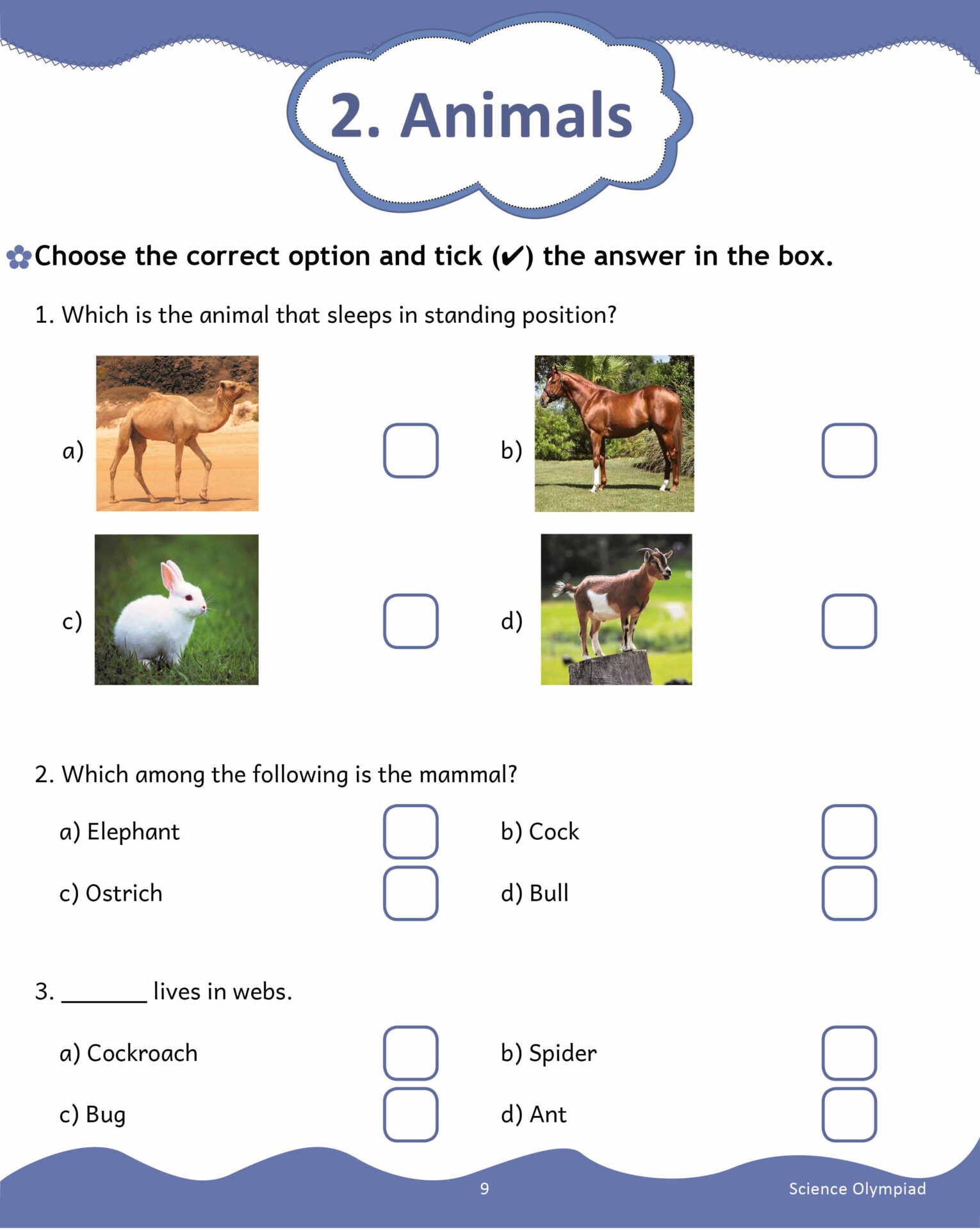 2. Animals

Choose the correct option and tick (✔) the answer in the box.

1. Which is the animal that sleeps in standing position?

a)

b)

c)

d)

2. Which among the following is the mammal?

a) Elephant

b) Cock

c) Ostrich

d) Bull

3. _______ lives in webs.

a) Cockroach

b) Spider

c) Bug

d) Ant

9

Science Olympiad